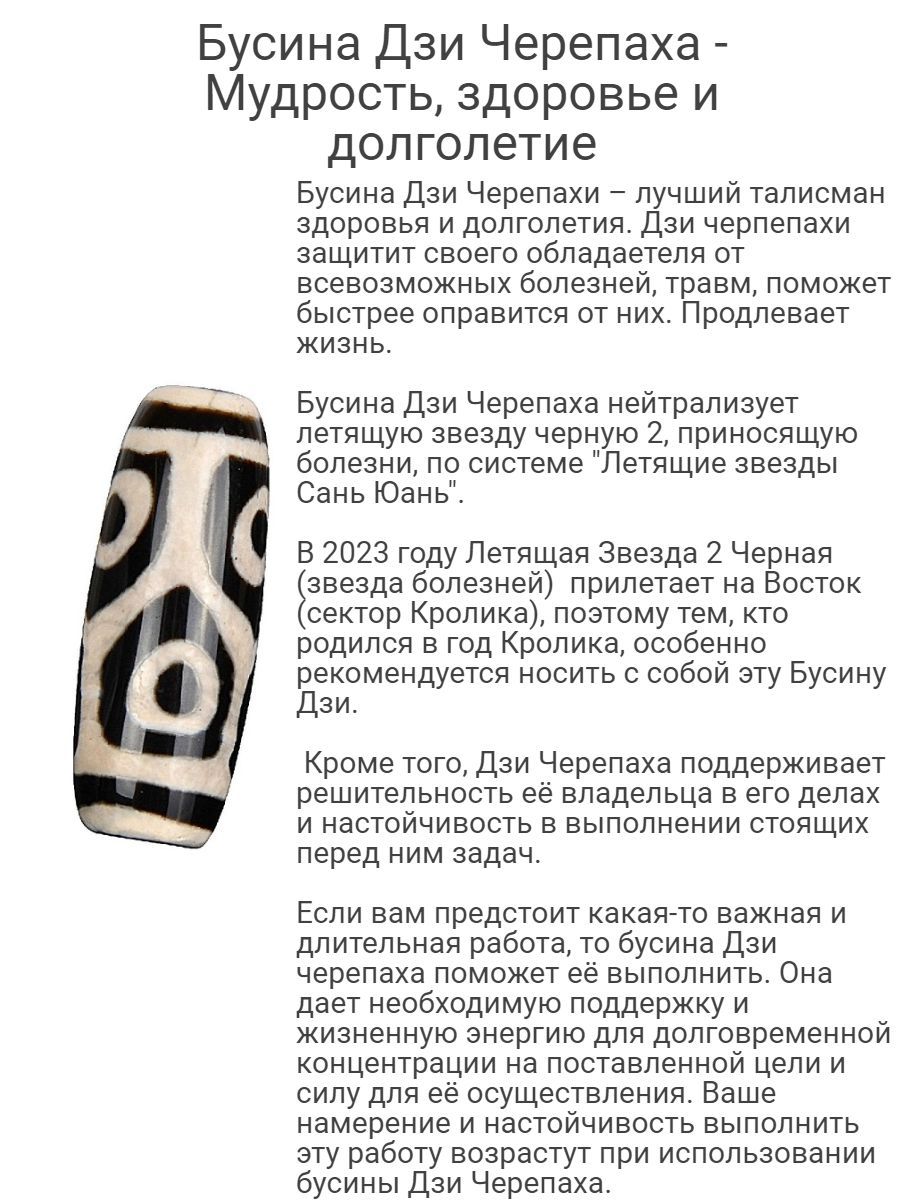 Бусина Дзи Черепаха - Мудрость, здоровье и долголетие

Бусина Дзи Черепахи – лучший талисман здоровья и долголетия. Дзи черпепахи защитит своего обладаетеля от всевозможных болезней, травм, поможет быстрее оправится от них. Продлевает жизнь.

Бусина Дзи Черепаха нейтрализует летящую звезду черную 2, приносящую болезни, по системе "Летящие звезды Сань Юань".

В 2023 году Летящая Звезда 2 Черная (звезда болезней) прилетает на Восток (сектор Кролика), поэтому тем, кто родился в год Кролика, особенно рекомендуется носить с собой эту Бусину Дзи.

Кроме того, Дзи Черепаха поддерживает решительность её владельца в его делах и настойчивость в выполнении стоящих перед ним задач.

Если вам предстоит какая-то важная и длительная работа, то бусина Дзи черепаха поможет её выполнить. Она дает необходимую поддержку и жизненную энергию для долговременной концентрации на поставленной цели и силу для её осуществления. Ваше намерение и настойчивость выполнить эту работу возрастут при использовании бусины Дзи Черепаха.